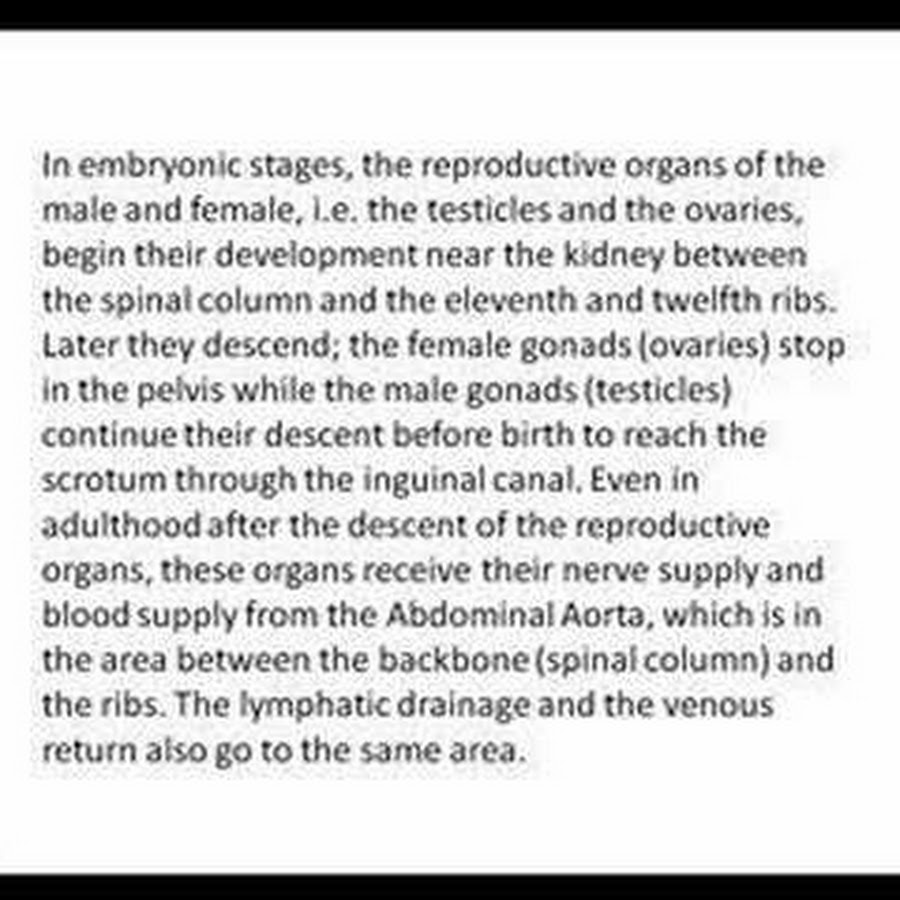 In embryonic stages, the reproductive organs of the male and female, i.e. the testicles and the ovaries, begin their development near the kidney between the spinal column and the eleventh and twelfth ribs. Later they descend; the female gonads (ovaries) stop in the pelvis while the male gonads (testicles) continue their descent before birth to reach the scrotum through the inguinal canal. Even in adulthood after the descent of the reproductive organs, these organs receive their nerve supply and blood supply from the Abdominal Aorta, which is in the area between the backbone (spinal column) and the ribs. The lymphatic drainage and the venous return also go to the same area.